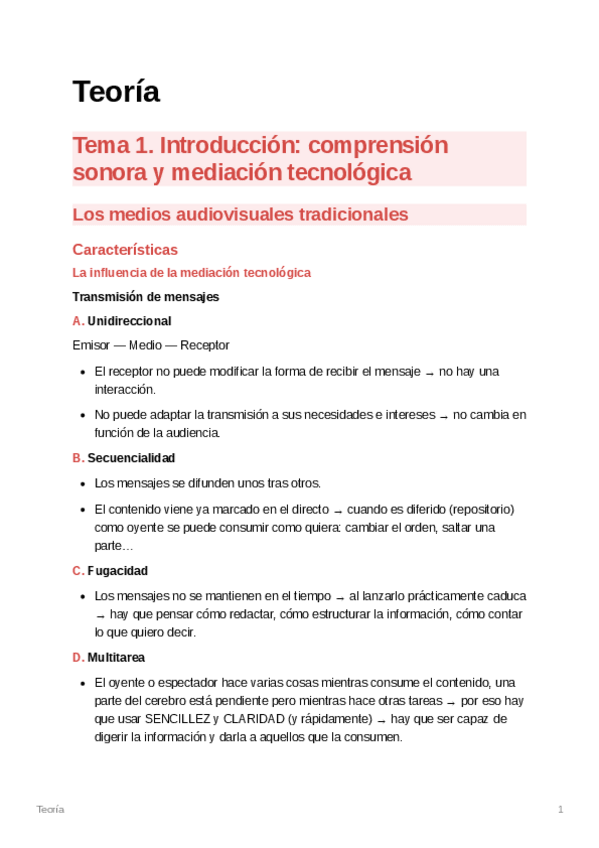 Teoría

Tema 1. Introducción: comprensión sonora y mediación tecnológica

Los medios audiovisuales tradicionales

Características

La influencia de la mediación tecnológica

Transmisión de mensajes

A. Unidireccional

Emisor — Medio — Receptor

- El receptor no puede modificar la forma de recibir el mensaje → no hay una interacción.
- No puede adaptar la transmisión a sus necesidades e intereses → no cambia en función de la audiencia.

B. Secuencialidad

- Los mensajes se difunden unos tras otros.
- El contenido viene ya marcado en el directo → cuando es diferido (repositorio) como oyente se puede consumir como quiera: cambiar el orden, saltar una parte…

C. Fugacidad

- Los mensajes no se mantienen en el tiempo → al lanzarlo prácticamente caduca → hay que pensar cómo redactar, cómo estructurar la información, cómo contar lo que quiero decir.

D. Multitarea

- El oyente o espectador hace varias cosas mientras consume el contenido, una parte del cerebro está pendiente pero mientras hace otras tareas → por eso hay que usar SENCILLEZ y CLARIDAD (y rápidamente) → hay que ser capaz de digerir la información y darla a aquellos que la consumen.

Teoría

1